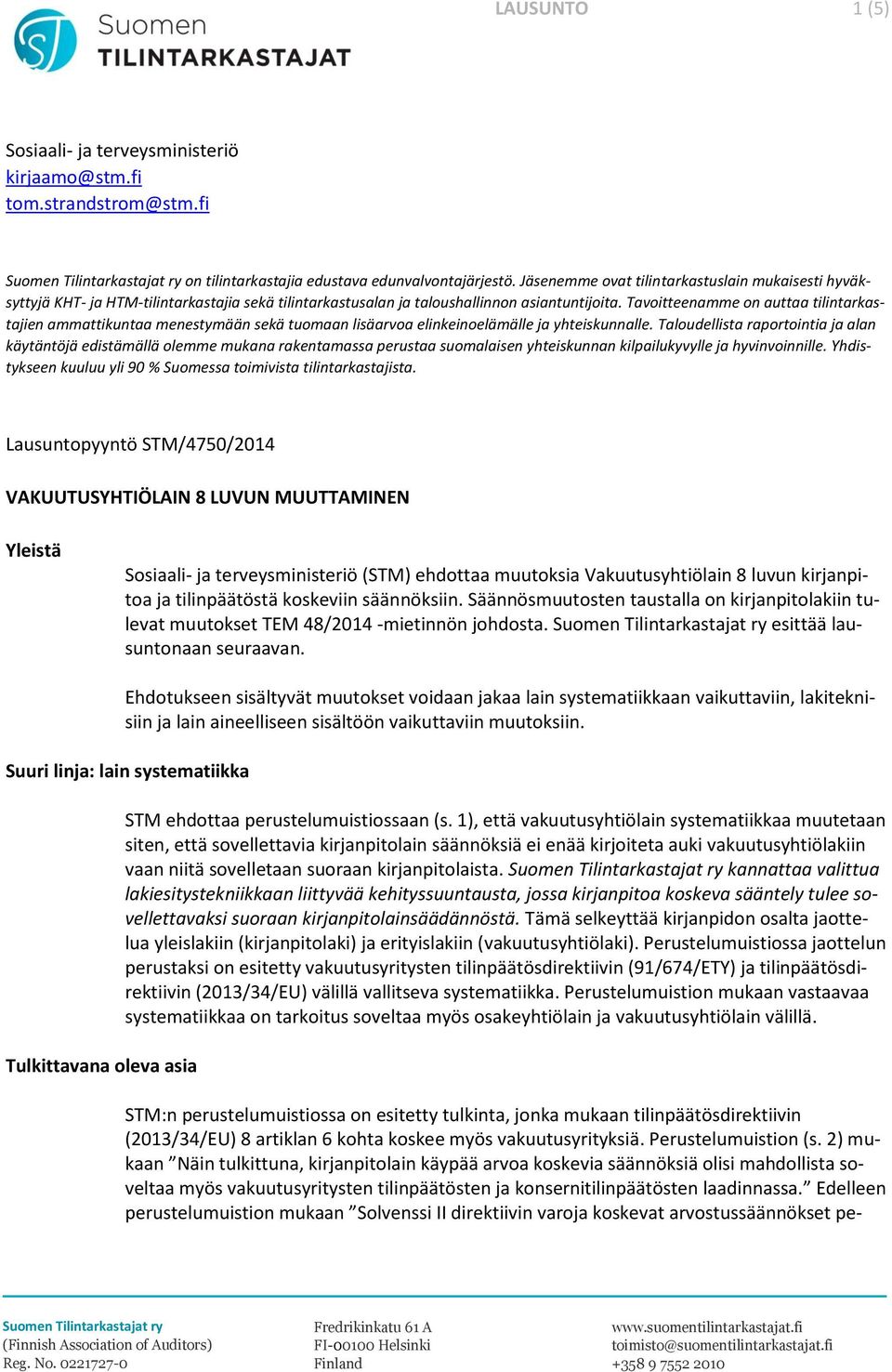 Suomen TILINTARKASTAJAT

LAUSUNTO 1 (5)

Sosiaali- ja terveysministeriö
kirjaamo@stm.fi
tom.strandstrom@stm.fi

Suomen Tilintarkastajat ry on tilintarkastajia edustava edunvalvontajärjestö. Jäsenemme ovat tilintarkastuslain mukaisesti hyväksyttyjä KHT- ja HTM-tilintarkastajia sekä tilintarkastusalan ja taloushallinnon asiantuntijoita. Tavoitteenamme on auttaa tilintarkastajien ammattikuntaa menestymään sekä tuomaan lisäarvoa elinkeinoelämälle ja yhteiskunnalle. Taloudellista raportointia ja alan käytäntöjä edistämällä olemme mukana rakentamassa perustaa suomalaisen yhteiskunnan kilpailukyvylle ja hyvinvoinnille. Yhdistykseen kuuluu yli 90 % Suomessa toimivista tilintarkastajista.

Lausuntopyyntö STM/4750/2014

VAKUUTUSYHTIÖLAIN 8 LUVUN MUUTTAMINEN

Yleistä

Sosiaali- ja terveysministeriö (STM) ehdottaa muutoksia Vakuutusyhtiölain 8 luvun kirjanpitoa ja tilinpäätöstä koskeviin säännöksiin. Säännösmuutosten taustalla on kirjanpitolakiin tulevat muutokset TEM 48/2014 -mietinnön johdosta. Suomen Tilintarkastajat ry esittää lausuntonaan seuraavan.

Ehdotukseen sisältyvät muutokset voidaan jakaa lain systematiikkaan vaikuttaviin, lakiteknisiin ja lain aineelliseen sisältöön vaikuttaviin muutoksiin.

Suuri linja: lain systematiikka

STM ehdottaa perustelumuistiossaan (s. 1), että vakuutusyhtiölain systematiikkaa muutetaan siten, että sovellettavia kirjanpitolain säännöksiä ei enää kirjoiteta auki vakuutusyhtiölakiin vaan niitä sovelletaan suoraan kirjanpitolaista. Suomen Tilintarkastajat ry kannattaa valittua lakiesitystekniikkaan liittyvää kehityssuuntausta, jossa kirjanpitoa koskeva sääntely tulee sovellettavaksi suoraan kirjanpitolainsäädännöstä. Tämä selkeyttää kirjanpidon osalta jaottelua yleislakiin (kirjanpitolaki) ja erityislakiin (vakuutusyhtiölaki). Perustelumuistiossa jaottelun perustaksi on esitetty vakuutusyritysten tilinpäätösdirektiivin (91/674/ETY) ja tilinpäätösdirektiivin (2013/34/EU) välillä vallitseva systematiikka. Perustelumuistion mukaan vastaavaa systematiikkaa on tarkoitus soveltaa myös osakeyhtiölain ja vakuutusyhtiölain välillä.

Tulkittavana oleva asia

STM:n perustelumuistiossa on esitetty tulkinta, jonka mukaan tilinpäätösdirektiivin (2013/34/EU) 8 artiklan 6 kohta koskee myös vakuutusyrityksiä. Perustelumuistion (s. 2) mukaan ”Näin tulkittuna, kirjanpitolain käypää arvoa koskevia säännöksiä olisi mahdollista soveltaa myös vakuutusyritysten tilinpäätösten ja konsernitilinpäätösten laadinnassa.” Edelleen perustelumuistion mukaan ”Solvenssi II direktiivin varoja koskevat arvostussäännökset pe-

Suomen Tilintarkastajat ry
(Finnish Association of Auditors)
Reg. No. 0221727-0

Fredrikinkatu 61 A
FI-00100 Helsinki
Finland

www.suomentilintarkastajat.fi
toimisto@suomentilintarkastajat.fi
+358 9 7552 2010